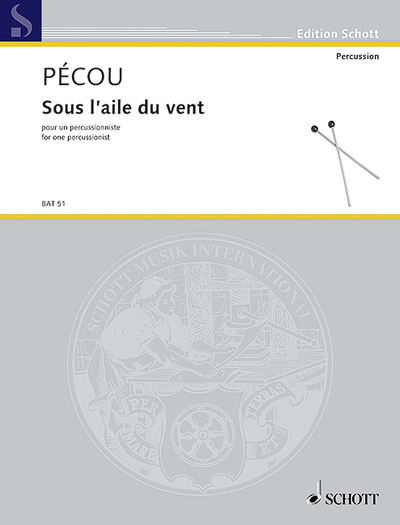 Edition Schott

Percussion

PÉCOU

Sous l'aile du vent

pour un percussionniste
for one percussionist

BAT 51

SCHOTT MUSIK INTERNATIONAL

PER MARE ET TERRAS

SCHOTT